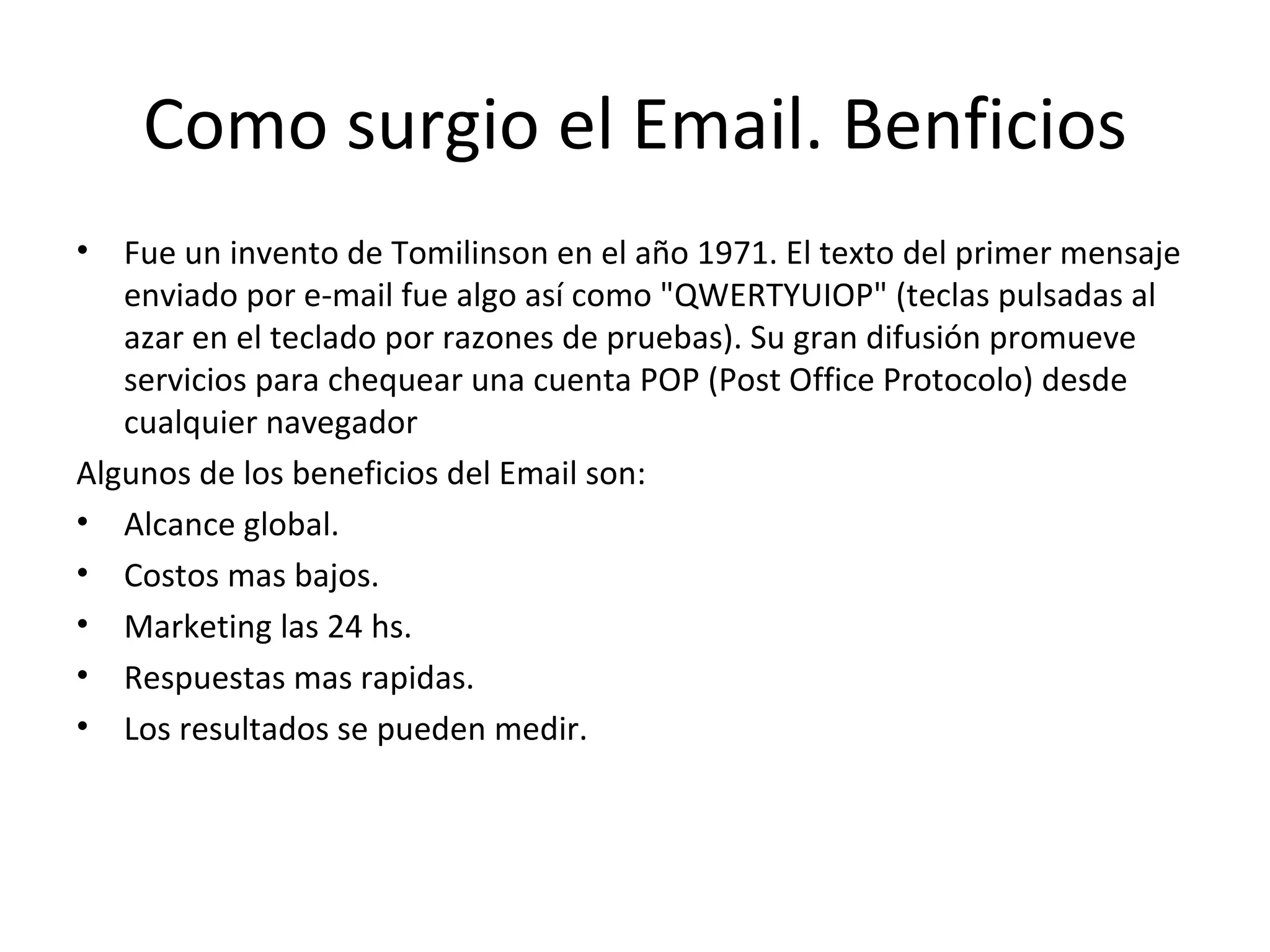 Como surgio el Email. Benficios

• Fue un invento de Tomilinson en el año 1971. El texto del primer mensaje enviado por e-mail fue algo así como "QWERTYUIOP" (teclas pulsadas al azar en el teclado por razones de pruebas). Su gran difusión promueve servicios para chequear una cuenta POP (Post Office Protocolo) desde cualquier navegador

Algunos de los beneficios del Email son:

• Alcance global.
• Costos mas bajos.
• Marketing las 24 hs.
• Respuestas mas rapidas.
• Los resultados se pueden medir.